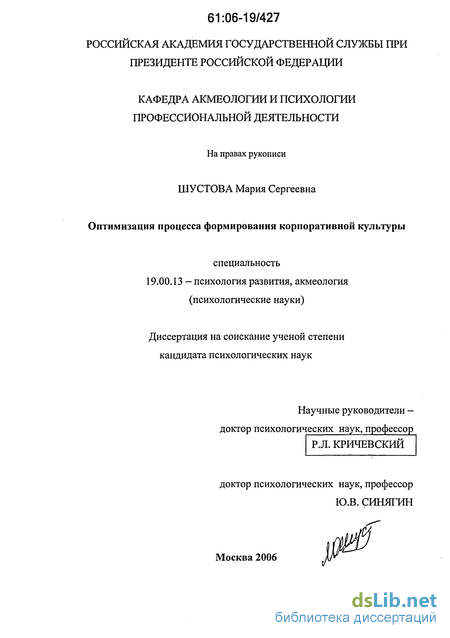 61:06-19/427

РОССИЙСКАЯ АКАДЕМИЯ ГОСУДАРСТВЕННОЙ СЛУЖБЫ ПРИ ПРЕЗИДЕНТЕ РОССИЙСКОЙ ФЕДЕРАЦИИ

КАФЕДРА АКМЕОЛОГИИ И ПСИХОЛОГИИ ПРОФЕССИОНАЛЬНОЙ ДЕЯТЕЛЬНОСТИ

На правах рукописи

ШУСТОВА Мария Сергеевна

Оптимизация процесса формирования корпоративной культуры

специальность
19.00.13 – психология развития, акмеология
(психологические науки)

Диссертация на соискание ученой степени
кандидата психологических наук

Научные руководители –
доктор психологических наук, профессор
Р.Л. КРИЧЕВСКИЙ

доктор психологических наук, профессор
Ю.В. СИНЯГИН

Москва 2006

dsLib.net
библиотека диссертаций